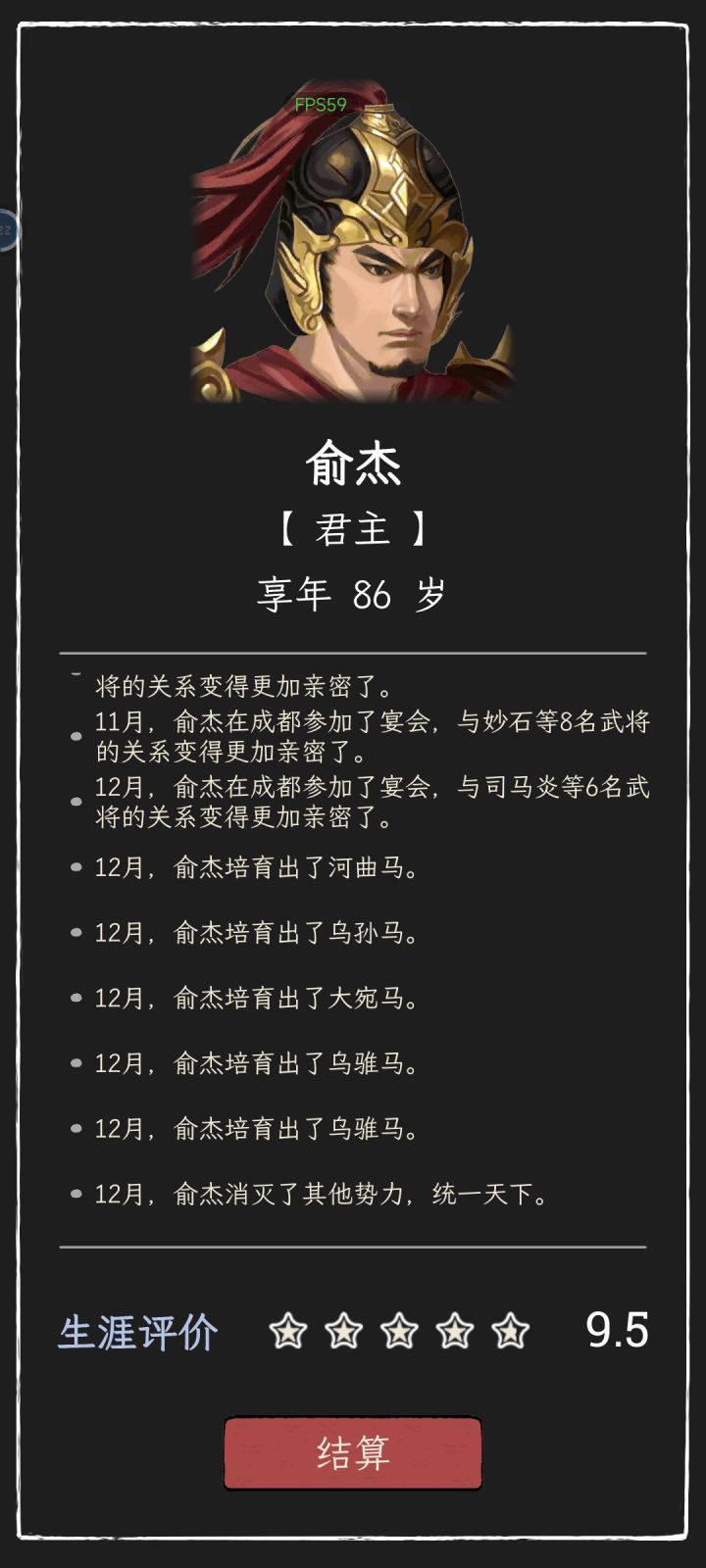 FPS59

俞杰

【 君主 】

享年 86 岁

将的关系变得更加亲密了。

11月，俞杰在成都参加了宴会，与妙石等8名武将的关系变得更加亲密了。

12月，俞杰在成都参加了宴会，与司马炎等6名武将的关系变得更加亲密了。

12月，俞杰培育出了河曲马。

12月，俞杰培育出了乌孙马。

12月，俞杰培育出了大宛马。

12月，俞杰培育出了乌骓马。

12月，俞杰培育出了乌骓马。

12月，俞杰消灭了其他势力，统一天下。

生涯评价 9.5

结算